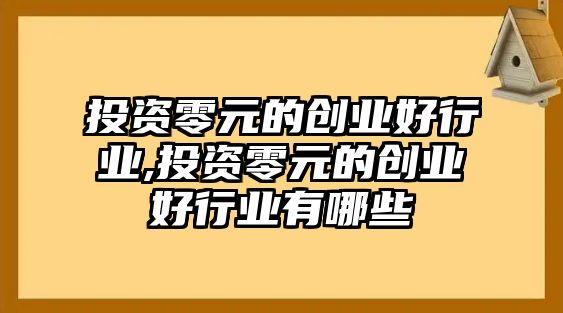 投资零元的创业好行业,投资零元的创业好行业有哪些